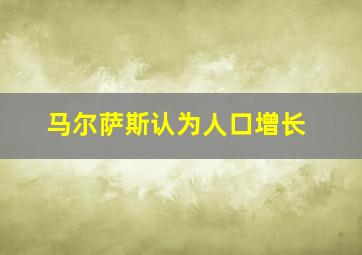 马尔萨斯认为人口增长